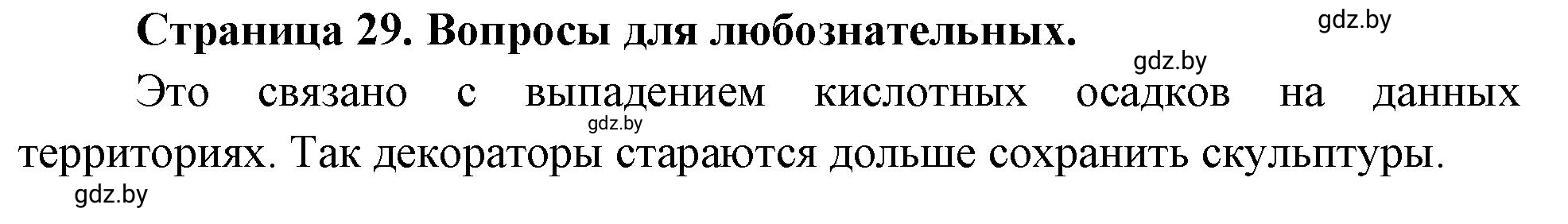 Страница 29. Вопросы для любознательных.

gdz.by

gdz.by

Это связано с выпадением кислотных осадков на данных территориях. Так декораторы стараются дольше сохранить скульптуры.

gdz.by

gdz.by